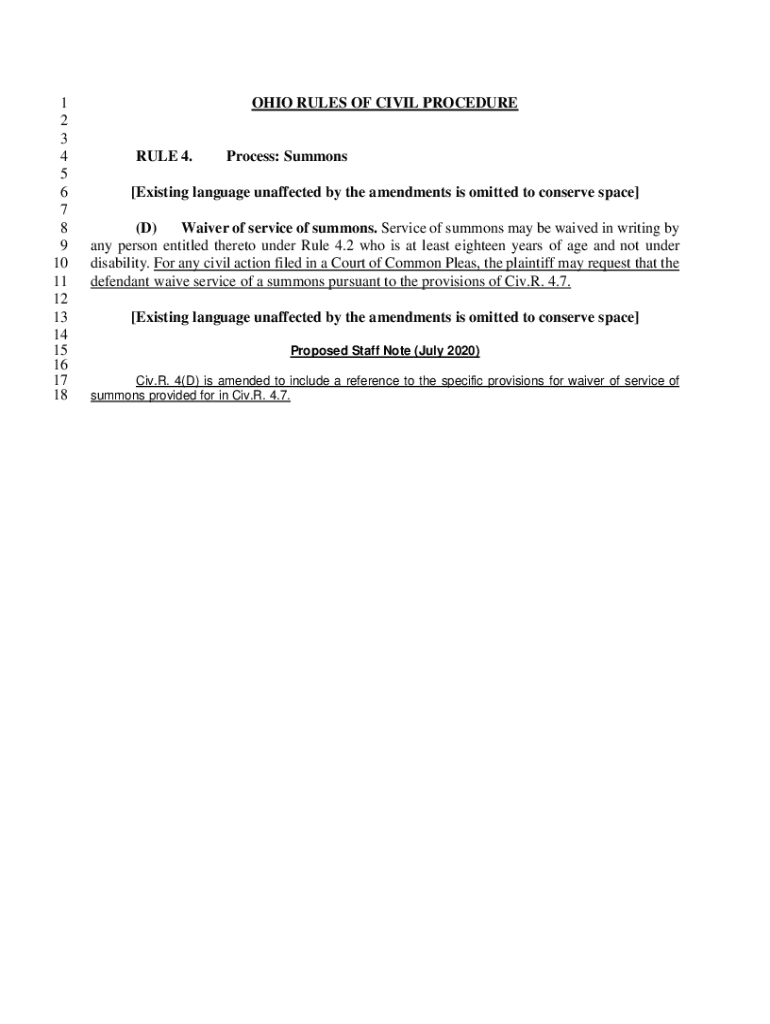 1 OHIO RULES OF CIVIL PROCEDURE
2
3
4 RULE 4. Process: Summons
5
6 [Existing language unaffected by the amendments is omitted to conserve space]
7
8 (D) Waiver of service of summons. Service of summons may be waived in writing by
9 any person entitled thereto under Rule 4.2 who is at least eighteen years of age and not under
10 disability. For any civil action filed in a Court of Common Pleas, the plaintiff may request that the
11 defendant waive service of a summons pursuant to the provisions of Civ.R. 4.7.
12
13 [Existing language unaffected by the amendments is omitted to conserve space]
14
15 Proposed Staff Note (July 2020)
16
17 Civ.R. 4(D) is amended to include a reference to the specific provisions for waiver of service of
18 summons provided for in Civ.R. 4.7.